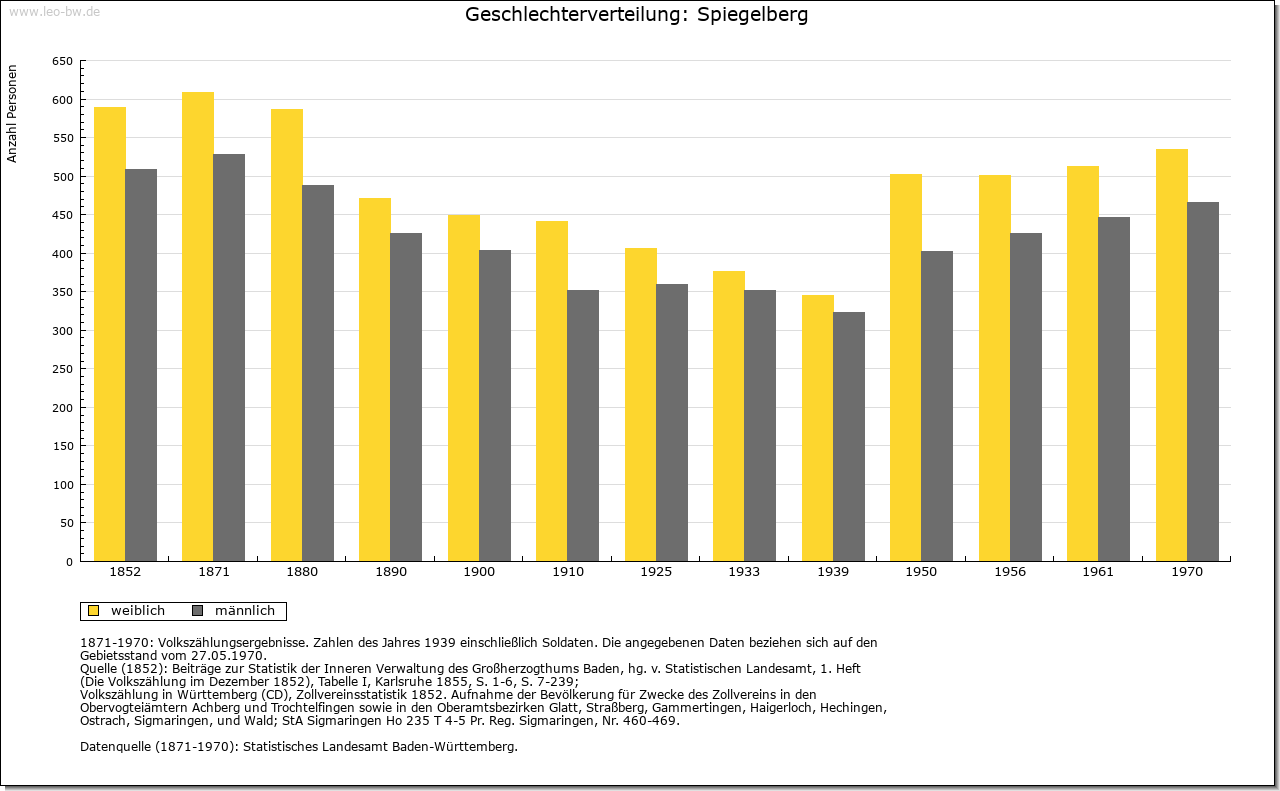 www.leo-bw.de

Geschlechterverteilung: Spiegelberg

Anzahl Personen

650
600
550
500
450
400
350
300
250
200
150
100
50
0

1852 1871 1880 1890 1900 1910 1925 1933 1939 1950 1956 1961 1970

weiblich männlich

1871-1970: Volkszählungsergebnisse. Zahlen des Jahres 1939 einschließlich Soldaten. Die angegebenen Daten beziehen sich auf den Gebietsstand vom 27.05.1970.
Quelle (1852): Beiträge zur Statistik der Inneren Verwaltung des Großherzogthums Baden, hg. v. Statistischen Landesamt, 1. Heft (Die Volkszählung im Dezember 1852), Tabelle I, Karlsruhe 1855, S. 1-6, S. 7-239;
Volkszählung in Württemberg (CD), Zollvereinsstatistik 1852. Aufnahme der Bevölkerung für Zwecke des Zollvereins in den Obervogteiämtern Achberg und Trochtelfingen sowie in den Oberamtsbezirken Glatt, Straßberg, Gammertingen, Haigerloch, Hechingen, Ostrach, Sigmaringen, und Wald; StA Sigmaringen Ho 235 T 4-5 Pr. Reg. Sigmaringen, Nr. 460-469.

Datenquelle (1871-1970): Statistisches Landesamt Baden-Württemberg.